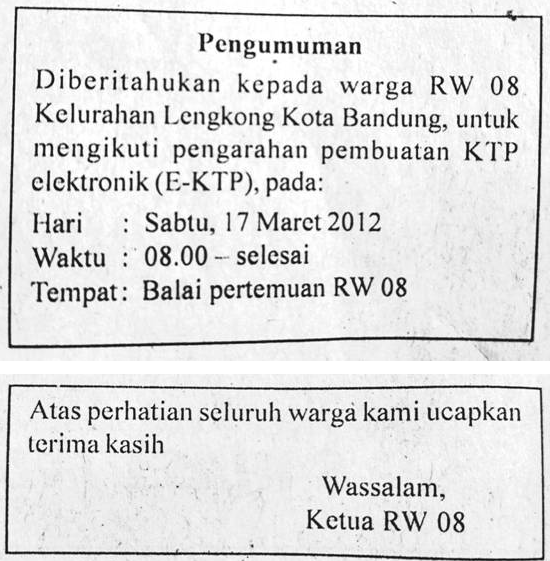 Pengumuman

Diberitahukan kepada warga RW 08 Kelurahan Lengkong Kota Bandung, untuk mengikuti pengarahan pembuatan KTP elektronik (E-KTP), pada:

Hari : Sabtu, 17 Maret 2012
Waktu : 08.00 – selesai
Tempat : Balai pertemuan RW 08

Atas perhatian seluruh warga kami ucapkan terima kasih

Wassalam,
Ketua RW 08